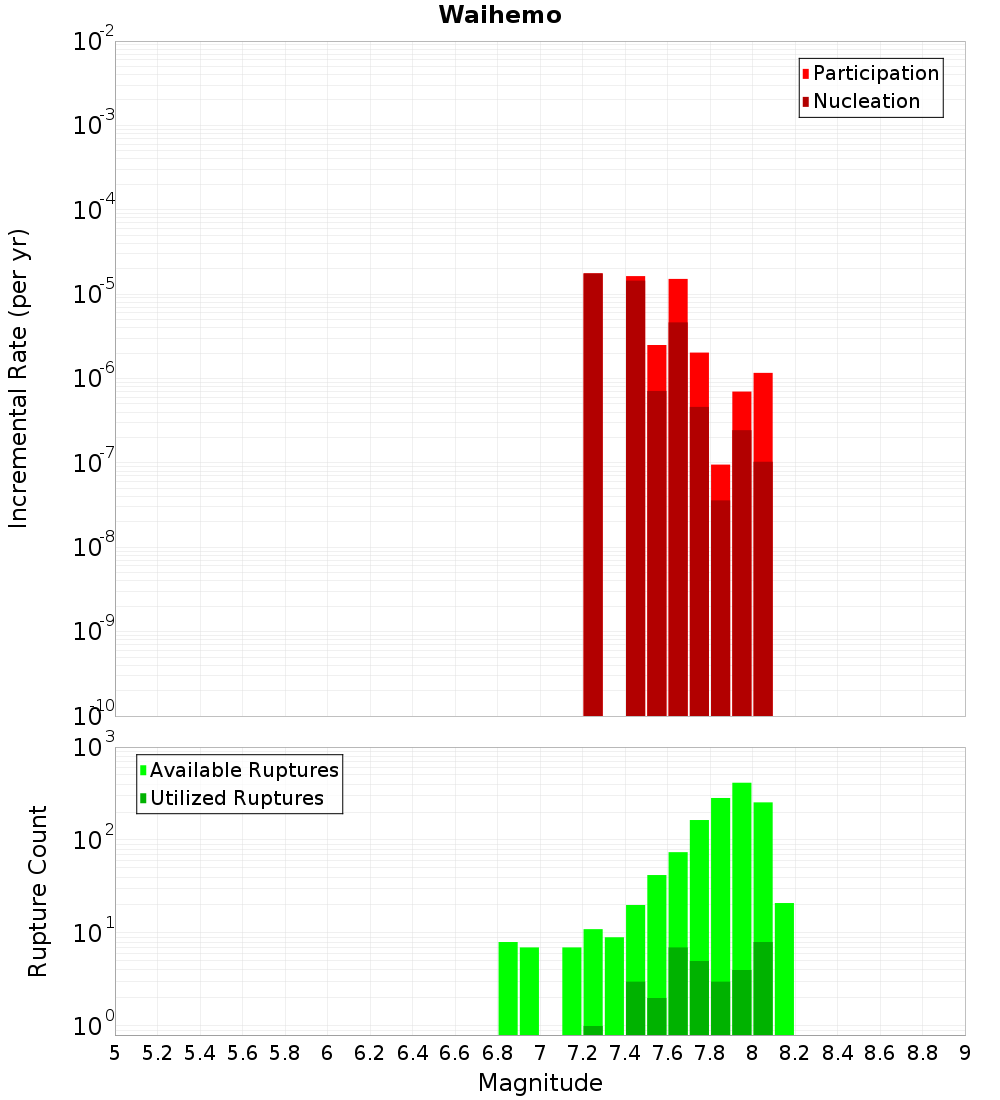 Waihemo

Participation
Nucleation

Incremental Rate (per yr)

$10^{-2}$
$10^{-3}$
$10^{-4}$
$10^{-5}$
$10^{-6}$
$10^{-7}$
$10^{-8}$
$10^{-9}$
$10^{-10}$

Available Ruptures
Utilized Ruptures

Rupture Count

$10^{3}$
$10^{2}$
$10^{1}$
$10^{0}$

5 5.2 5.4 5.6 5.8 6 6.2 6.4 6.6 6.8 7 7.2 7.4 7.6 7.8 8 8.2 8.4 8.6 8.8 9

Magnitude